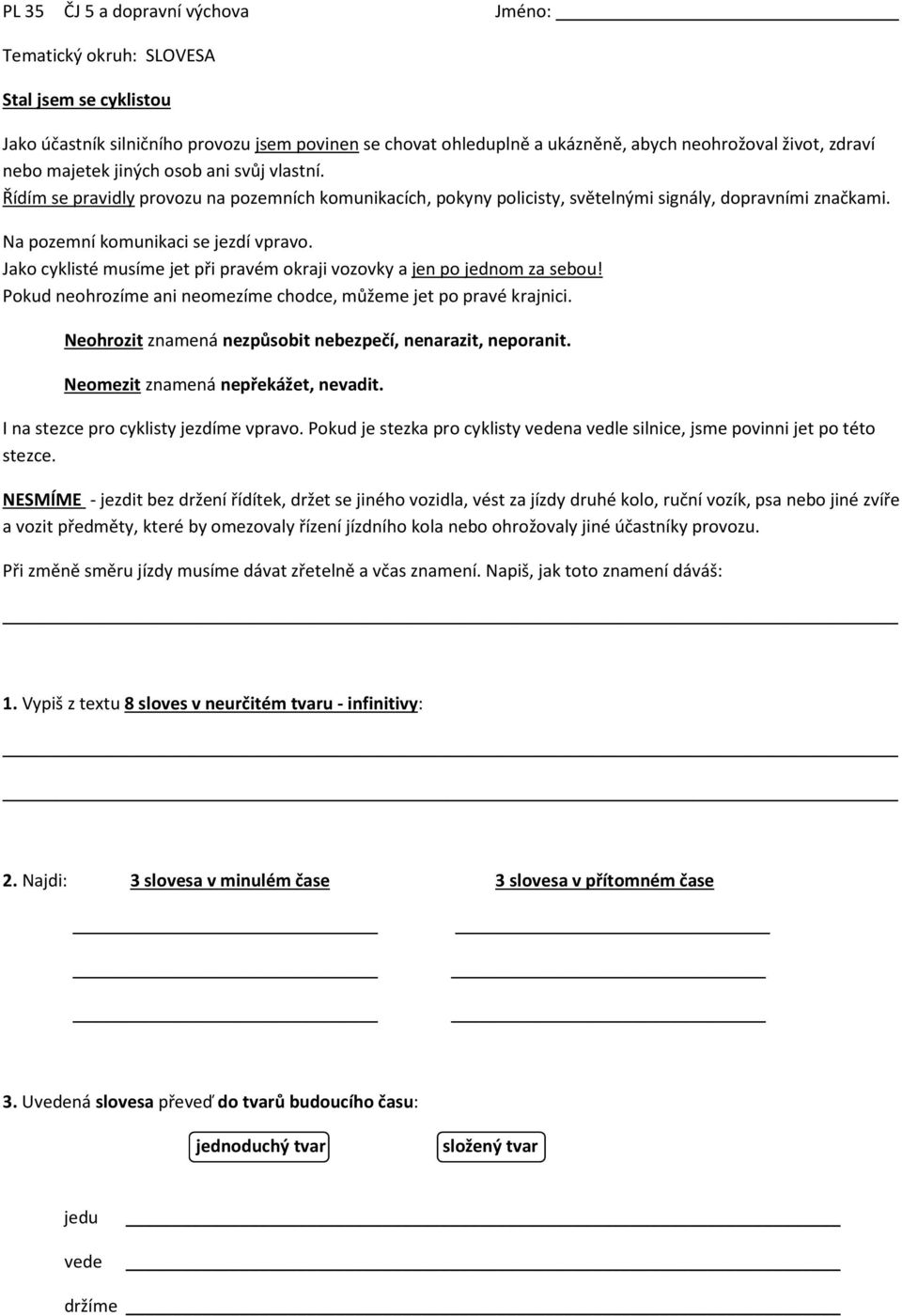 PL 35 ČJ 5 a dopravní výchova Jméno:

Tematický okruh: SLOVESA

Stal jsem se cyklistou

Jako účastník silničního provozu jsem povinen se chovat ohleduplně a ukázněně, abych neohrožoval život, zdraví nebo majetek jiných osob ani svůj vlastní.
Řídím se pravidly provozu na pozemních komunikacích, pokyny policisty, světelnými signály, dopravními značkami.
Na pozemní komunikaci se jezdí vpravo.
Jako cyklisté musíme jet při pravém okraji vozovky a jen po jednom za sebou!
Pokud neohrozíme ani neomezíme chodce, můžeme jet po pravé krajnici.

Neohrozit znamená nezpůsobit nebezpečí, nenarazit, neporanit.

Neomezit znamená nepřekážet, nevadit.

I na stezce pro cyklisty jezdíme vpravo. Pokud je stezka pro cyklisty vedena vedle silnice, jsme povinni jet po této stezce.

NESMÍME - jezdit bez držení řídítek, držet se jiného vozidla, vést za jízdy druhé kolo, ruční vozík, psa nebo jiné zvíře a vozit předměty, které by omezovaly řízení jízdního kola nebo ohrožovaly jiné účastníky provozu.

Při změně směru jízdy musíme dávat zřetelně a včas znamení. Napiš, jak toto znamení dáváš:

1. Vypiš z textu 8 sloves v neurčitém tvaru - infinitivy:

2. Najdi: 3 slovesa v minulém čase 3 slovesa v přítomném čase

3. Uvedená slovesa převeď do tvarů budoucího času:

jednoduchý tvar

složený tvar

jedu

vede

držíme